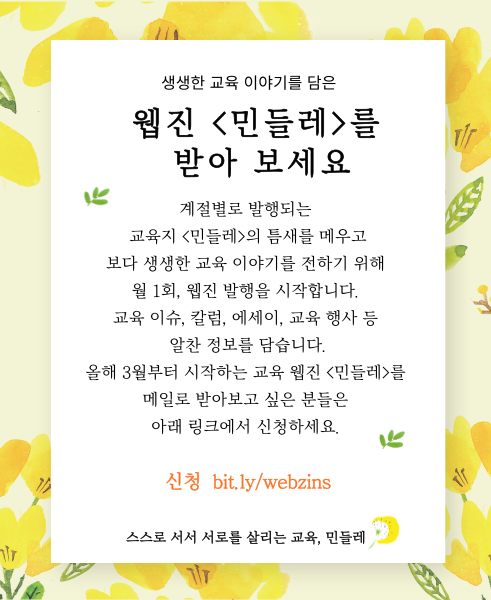 생생한 교육 이야기를 담은

웹진 <민들레>를
받아 보세요

계절별로 발행되는
교육지 <민들레>의 틈새를 메우고
보다 생생한 교육 이야기를 전하기 위해
월 1회, 웹진 발행을 시작합니다.
교육 이슈, 칼럼, 에세이, 교육 행사 등
알찬 정보를 담습니다.
올해 3월부터 시작하는 교육 웹진 <민들레>를
메일로 받아보고 싶은 분들은
아래 링크에서 신청하세요.

신청 bit.ly/webzins

스스로 서서 서로를 살리는 교육, 민들레